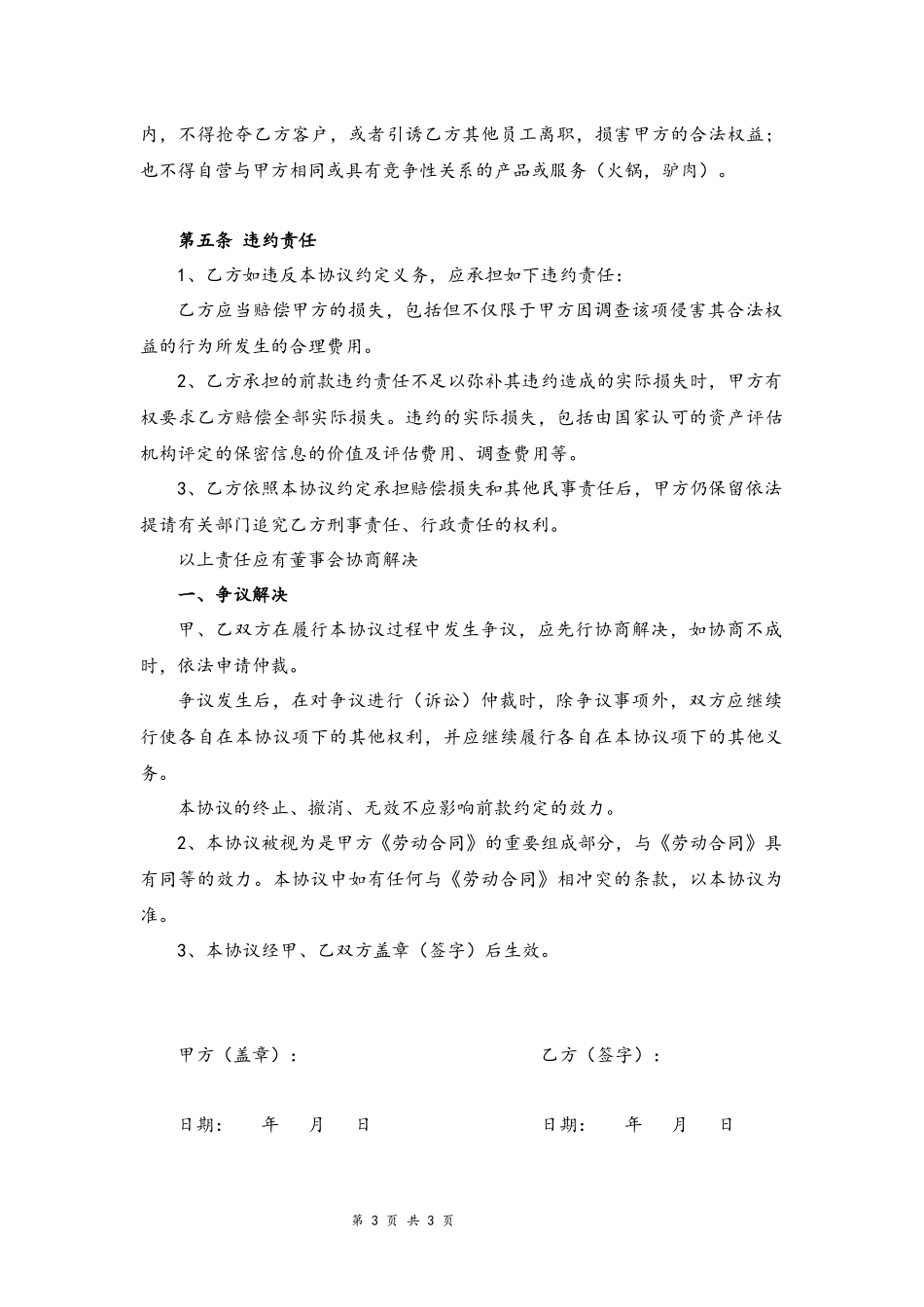 内，不得抢夺乙方客户，或者引诱乙方其他员工离职，损害甲方的合法权益；也不得自营与甲方相同或具有竞争性关系的产品或服务（火锅，驴肉）。

第五条 违约责任

1、乙方如违反本协议约定义务，应承担如下违约责任：

乙方应当赔偿甲方的损失，包括但不仅限于甲方因调查该项侵害其合法权益的行为所发生的合理费用。

2、乙方承担的前款违约责任不足以弥补其违约造成的实际损失时，甲方有权要求乙方赔偿全部实际损失。违约的实际损失，包括由国家认可的资产评估机构评定的保密信息的价值及评估费用、调查费用等。

3、乙方依照本协议约定承担赔偿损失和其他民事责任后，甲方仍保留依法提请有关部门追究乙方刑事责任、行政责任的权利。

以上责任应有董事会协商解决

一、争议解决

甲、乙双方在履行本协议过程中发生争议，应先行协商解决，如协商不成时，依法申请仲裁。

争议发生后，在对争议进行（诉讼）仲裁时，除争议事项外，双方应继续行使各自在本协议项下的其他权利，并应继续履行各自在本协议项下的其他义务。

本协议的终止、撤消、无效不应影响前款约定的效力。

2、本协议被视为是甲方《劳动合同》的重要组成部分，与《劳动合同》具有同等的效力。本协议中如有任何与《劳动合同》相冲突的条款，以本协议为准。

3、本协议经甲、乙双方盖章（签字）后生效。

甲方（盖章）：

乙方（签字）：

日期： 年 月 日

日期： 年 月 日

第 3 页 共 3 页